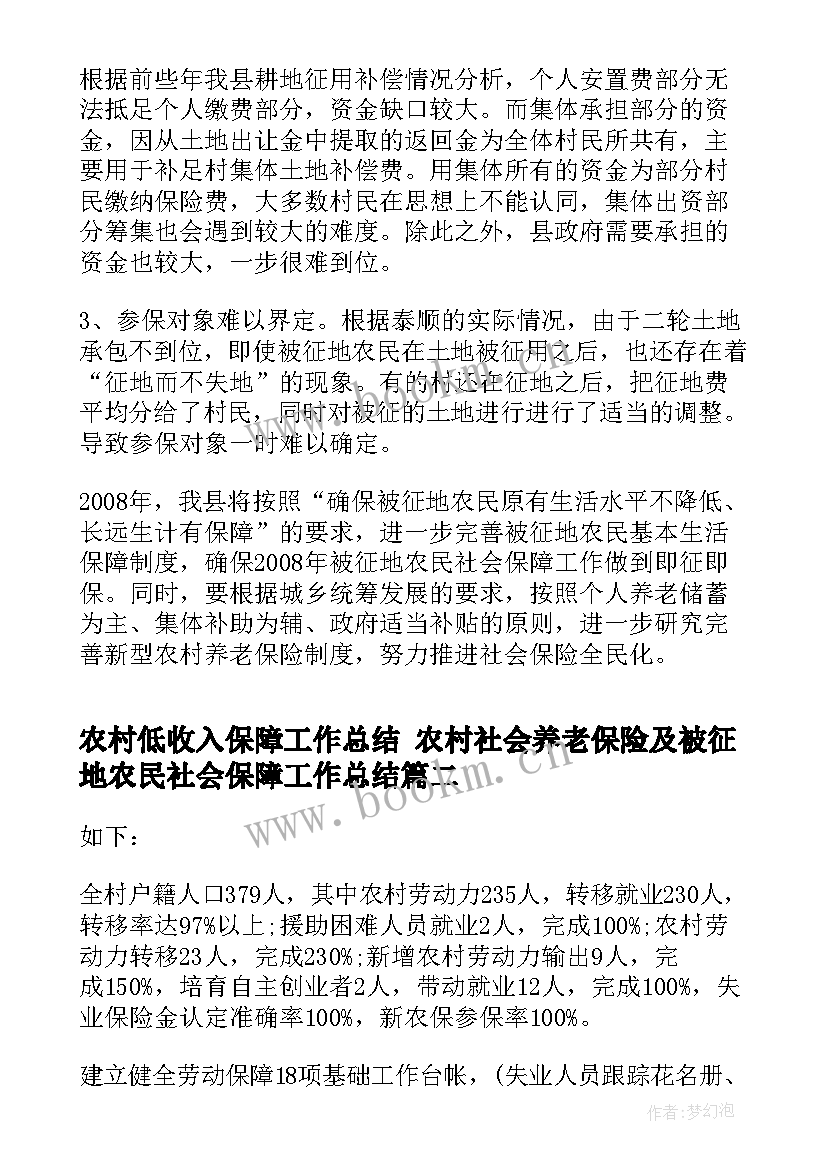 根据前些年我县耕地征用补偿情况分析，个人安置费部分无法抵足个人缴费部分，资金缺口较大。而集体承担部分的资金，因从土地出让金中提取的返回金为全体村民所共有，主要用于补足村集体土地补偿费。用集体所有的资金为部分村民缴纳保险费，大多数村民在思想上不能认同，集体出资部分筹集也会遇到较大的难度。除此之外，县政府需要承担的资金也较大，一步很难到位。

3、参保对象难以界定。根据泰顺的实际情况，由于二轮土地承包不到位，即使被征地农民在土地被征用之后，也还存在着“征地而不失地”的现象。有的村还在征地之后，把征地费平均分给了村民，同时对被征的土地进行进行了适当的调整。导致参保对象一时难以确定。

2008年，我县将按照“确保被征地农民原有生活水平不降低、长远生计有保障”的要求，进一步完善被征地农民基本生活保障制度，确保2008年被征地农民社会保障工作做到即征即保。同时，要根据城乡统筹发展的要求，按照个人养老储蓄为主、集体补助为辅、政府适当补贴的原则，进一步研究完善新型农村养老保险制度，努力推进社会保险全民化。

农村低收入保障工作总结 农村社会养老保险及被征地农民社会保障工作总结篇二

www.bookm.cn

如下：

全村户籍人口379人，其中农村劳动力235人，转移就业230人，转移率达97%以上;援助困难人员就业2人，完成100%;农村劳动力转移23人，完成230%;新增农村劳动力输出9人，完成150%，培育自主创业者2人，带动就业12人，完成100%，失业保险金认定准确率100%，新农保参保率100%。

建立健全劳动保障18项基础工作台帐，（失业人员跟踪花名册、

作者：梦幻泡